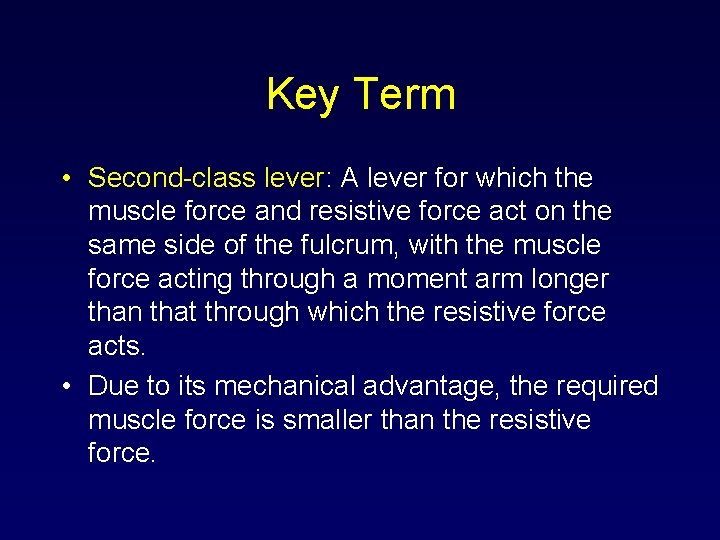 Key Term

• Second-class lever: A lever for which the muscle force and resistive force act on the same side of the fulcrum, with the muscle force acting through a moment arm longer than that through which the resistive force acts.

• Due to its mechanical advantage, the required muscle force is smaller than the resistive force.